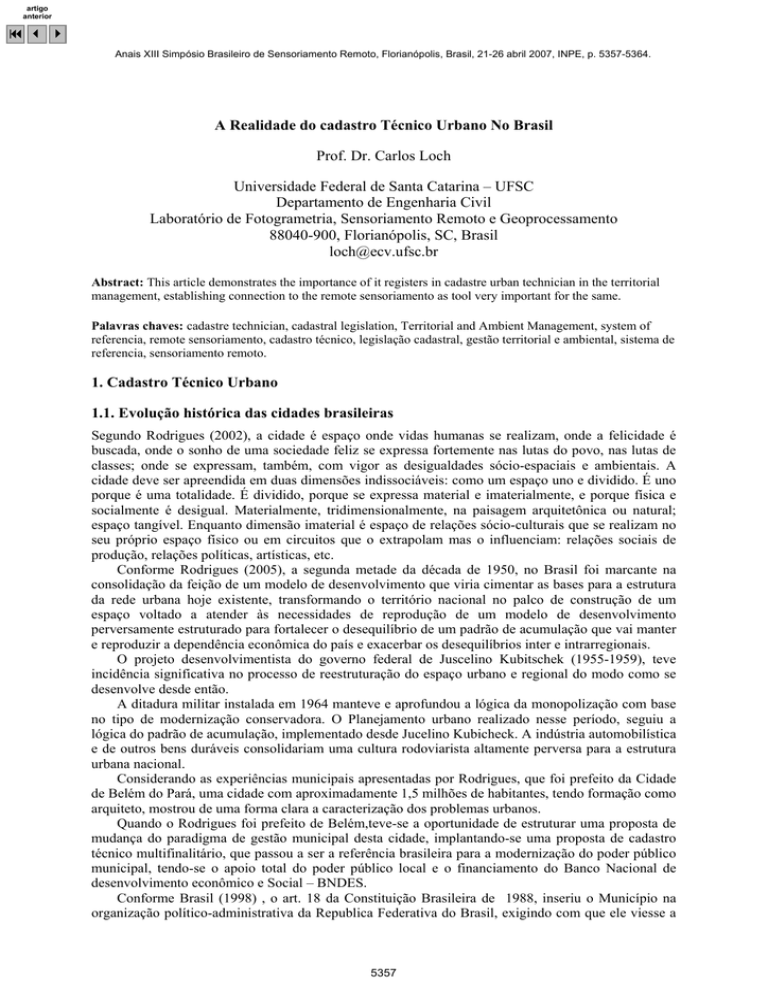 artigo
anterior

Anais XIII Simpósio Brasileiro de Sensoriamento Remoto, Florianópolis, Brasil, 21-26 abril 2007, INPE, p. 5357-5364.

A Realidade do cadastro Técnico Urbano No Brasil

Prof. Dr. Carlos Loch

Universidade Federal de Santa Catarina – UFSC
Departamento de Engenharia Civil
Laboratório de Fotogrametria, Sensoriamento Remoto e Geoprocessamento
88040-900, Florianópolis, SC, Brasil
loch@ecv.ufsc.br

Abstract: This article demonstrates the importance of it registers in cadastre urban technician in the territorial management, establishing connection to the remote sensoriamento as tool very important for the same.

Palavras chaves: cadastre technician, cadastral legislation, Territorial and Ambient Management, system of referencia, remote sensoriamento, cadastro técnico, legislação cadastral, gestão territorial e ambiental, sistema de referencia, sensoriamento remoto.

1. Cadastro Técnico Urbano

1.1. Evolução histórica das cidades brasileiras

Segundo Rodrigues (2002), a cidade é espaço onde vidas humanas se realizam, onde a felicidade é buscada, onde o sonho de uma sociedade feliz se expressa fortemente nas lutas do povo, nas lutas de classes; onde se expressam, também, com vigor as desigualdades sócio-espaciais e ambientais. A cidade deve ser apreendida em duas dimensões indissociáveis: como um espaço uno e dividido. É uno porque é uma totalidade. É dividido, porque se expressa material e imaterialmente, e porque física e socialmente é desigual. Materialmente, tridimensionalmente, na paisagem arquitetônica ou natural; espaço tangível. Enquanto dimensão imaterial é espaço de relações sócio-culturais que se realizam no seu próprio espaço físico ou em circuitos que o extrapolam mas o influenciam: relações sociais de produção, relações políticas, artísticas, etc.

Conforme Rodrigues (2005), a segunda metade da década de 1950, no Brasil foi marcante na consolidação da feição de um modelo de desenvolvimento que viria cimentar as bases para a estrutura da rede urbana hoje existente, transformando o território nacional no palco de construção de um espaço voltado a atender às necessidades de reprodução de um modelo de desenvolvimento perversamente estruturado para fortalecer o desequilíbrio de um padrão de acumulação que vai manter e reproduzir a dependência econômica do país e exacerbar os desequilíbrios inter e intrarregionais.

O projeto desenvolvimentista do governo federal de Juscelino Kubitschek (1955-1959), teve incidência significativa no processo de reestruturação do espaço urbano e regional do modo como se desenvolve desde então.

A ditadura militar instalada em 1964 manteve e aprofundou a lógica da monopolização com base no tipo de modernização conservadora. O Planejamento urbano realizado nesse período, seguiu a lógica do padrão de acumulação, implementado desde Jucelino Kubicheck. A indústria automobilística e de outros bens duráveis consolidariam uma cultura rodoviarista altamente perversa para a estrutura urbana nacional.

Considerando as experiências municipais apresentadas por Rodrigues, que foi prefeito da Cidade de Belém do Pará, uma cidade com aproximadamente 1,5 milhões de habitantes, tendo formação como arquiteto, mostrou de uma forma clara a caracterização dos problemas urbanos.

Quando o Rodrigues foi prefeito de Belém,teve-se a oportunidade de estruturar uma proposta de mudança do paradigma de gestão municipal desta cidade, implantando-se uma proposta de cadastro técnico multifinalitário, que passou a ser a referência brasileira para a modernização do poder público municipal, tendo-se o apoio total do poder público local e o financiamento do Banco Nacional de desenvolvimento econômico e Social – BNDES.

Conforme Brasil (1998) , o art. 18 da Constituição Brasileira de 1988, inseriu o Município na organização político-administrativa da Republica Federativa do Brasil, exigindo com que ele viesse a

5357